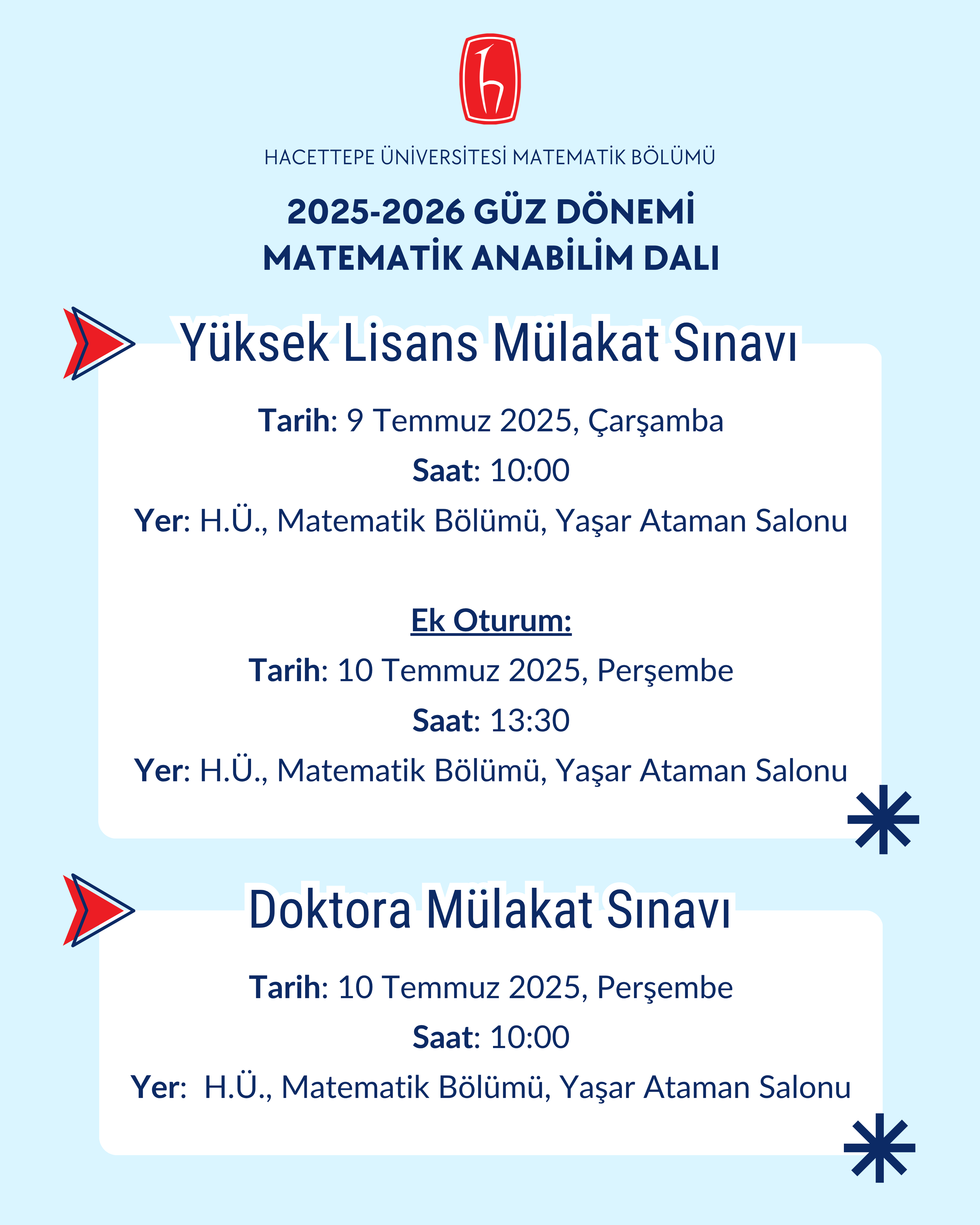 HACETTEPE ÜNİVERSİTESİ MATEMATİK BÖLÜMÜ

2025-2026 GÜZ DÖNEMİ
MATEMATİK ANABİLİM DALI

Yüksek Lisans Mülakat Sınavı

Tarih: 9 Temmuz 2025, Çarşamba
Saat: 10:00
Yer: H.Ü., Matematik Bölümü, Yaşar Ataman Salonu

Ek Oturum:
Tarih: 10 Temmuz 2025, Perşembe
Saat: 13:30
Yer: H.Ü., Matematik Bölümü, Yaşar Ataman Salonu

Doktora Mülakat Sınavı

Tarih: 10 Temmuz 2025, Perşembe
Saat: 10:00
Yer: H.Ü., Matematik Bölümü, Yaşar Ataman Salonu